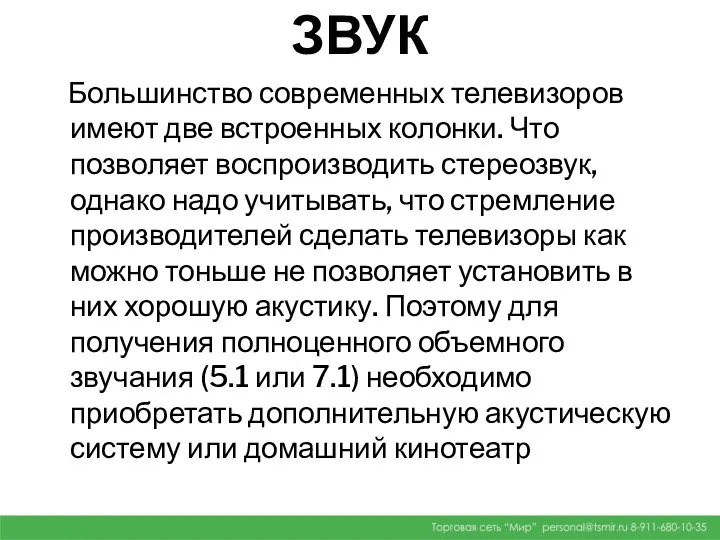 ЗВУК

Большинство современных телевизоров имеют две встроенных колонки. Что позволяет воспроизводить стереозвук, однако надо учитывать, что стремление производителей сделать телевизоры как можно тоньше не позволяет установить в них хорошую акустику. Поэтому для получения полноценного объемного звучания (5.1 или 7.1) необходимо приобретать дополнительную акустическую систему или домашний кинотеатр

Торговая сеть "Мир" personal@tsmir.ru 8-911-680-10-35